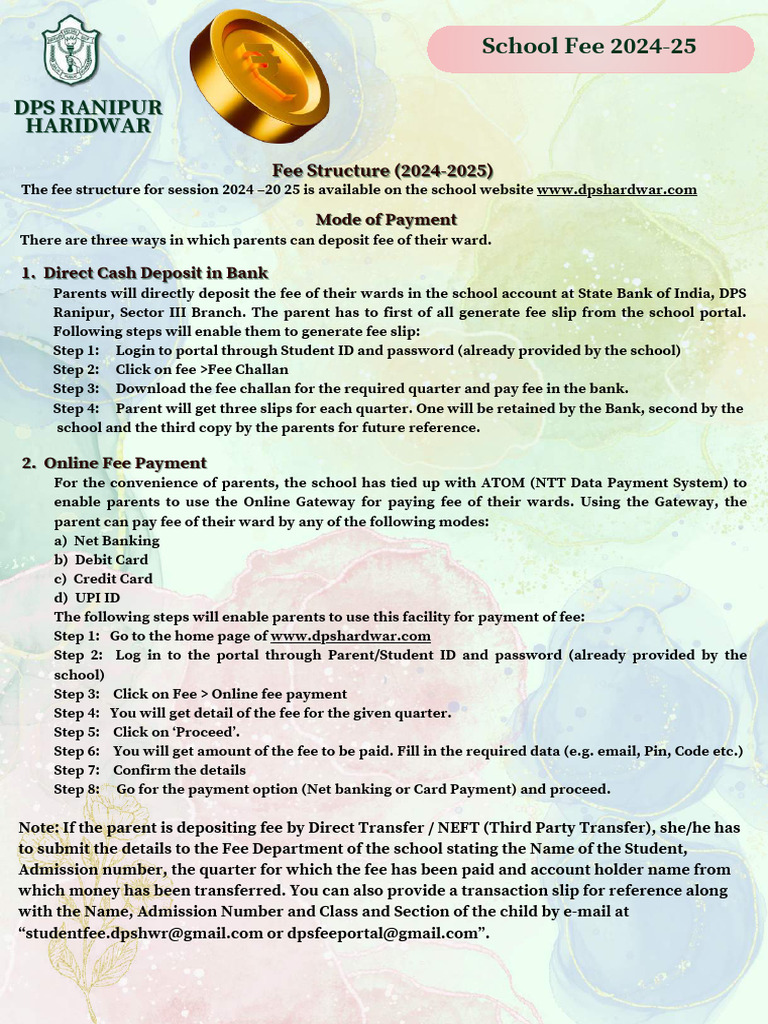 DPS RANIPUR HARIDWAR

School Fee 2024-25

Fee Structure (2024-2025)
The fee structure for session 2024 –20 25 is available on the school website www.dpshardwar.com

Mode of Payment
There are three ways in which parents can deposit fee of their ward.

1. Direct Cash Deposit in Bank
Parents will directly deposit the fee of their wards in the school account at State Bank of India, DPS Ranipur, Sector III Branch. The parent has to first of all generate fee slip from the school portal. Following steps will enable them to generate fee slip:
Step 1: Login to portal through Student ID and password (already provided by the school)
Step 2: Click on fee >Fee Challan
Step 3: Download the fee challan for the required quarter and pay fee in the bank.
Step 4: Parent will get three slips for each quarter. One will be retained by the Bank, second by the school and the third copy by the parents for future reference.

2. Online Fee Payment
For the convenience of parents, the school has tied up with ATOM (NTT Data Payment System) to enable parents to use the Online Gateway for paying fee of their wards. Using the Gateway, the parent can pay fee of their ward by any of the following modes:
a) Net Banking
b) Debit Card
c) Credit Card
d) UPI ID
The following steps will enable parents to use this facility for payment of fee:
Step 1: Go to the home page of www.dpshardwar.com
Step 2: Log in to the portal through Parent/Student ID and password (already provided by the school)
Step 3: Click on Fee > Online fee payment
Step 4: You will get detail of the fee for the given quarter.
Step 5: Click on 'Proceed'.
Step 6: You will get amount of the fee to be paid. Fill in the required data (e.g. email, Pin, Code etc.)
Step 7: Confirm the details
Step 8: Go for the payment option (Net banking or Card Payment) and proceed.

Note: If the parent is depositing fee by Direct Transfer / NEFT (Third Party Transfer), she/he has to submit the details to the Fee Department of the school stating the Name of the Student, Admission number, the quarter for which the fee has been paid and account holder name from which money has been transferred. You can also provide a transaction slip for reference along with the Name, Admission Number and Class and Section of the child by e-mail at "studentfee.dpshwr@gmail.com or dpsfeeportal@gmail.com".